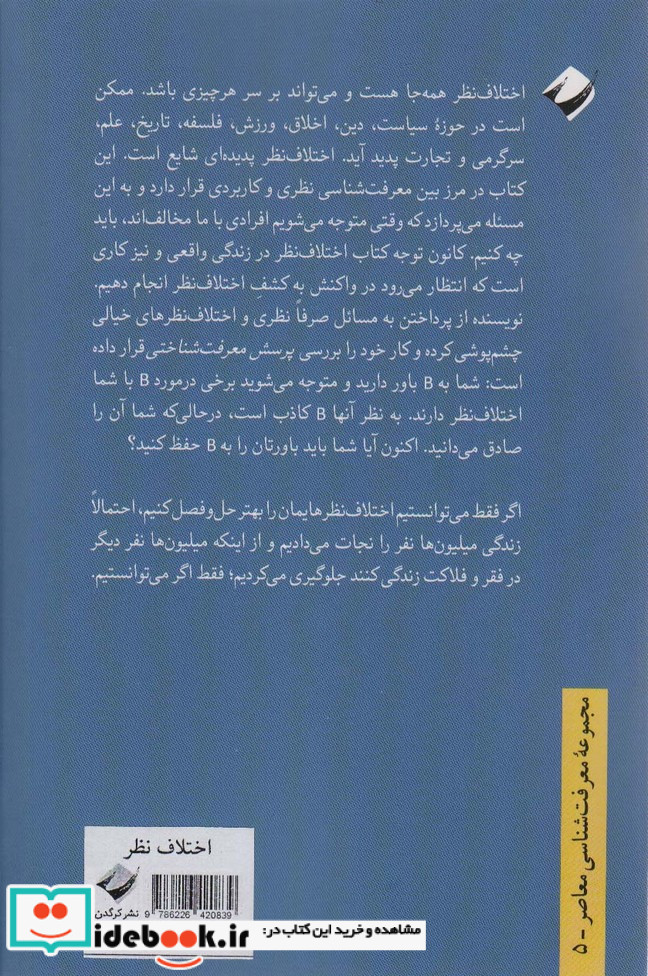 اختلاف‌نظر همه‌جا هست و می‌تواند بر سر هرچیزی باشد. ممکن است در حوزهٔ سیاست، دین، اخلاق، ورزش، فلسفه، تاریخ، علم، سرگرمی و تجارت پدید آید. اختلاف‌نظر پدیده‌ای شایع است. این کتاب در مرز بین معرفت‌شناسی نظری و کاربردی قرار دارد و به این مسئله می‌پردازد که وقتی متوجه می‌شویم افرادی با ما مخالف‌اند، باید چه کنیم. کانون توجه کتاب اختلاف‌نظر در زندگی واقعی و نیز کاری است که انتظار می‌رود در واکنش به کشفِ اختلاف‌نظر انجام دهیم. نویسنده از پرداختن به مسائل صرفاً نظری و اختلاف‌نظرهای خیالی چشم‌پوشی کرده و کار خود را بررسی پرسش معرفت‌شناختی قرار داده است: شما به B باور دارید و متوجه می‌شوید برخی درمورد B با شما اختلاف‌نظر دارند. به نظر آنها B کاذب است، درحالی‌که شما آن را صادق می‌دانید. اکنون آیا شما باید باورتان را به B حفظ کنید؟

اگر فقط می‌توانستیم اختلاف‌نظرهایمان را بهتر حل‌وفصل کنیم، احتمالاً زندگی میلیون‌ها نفر را نجات می‌دادیم و از اینکه میلیون‌ها نفر دیگر در فقر و فلاکت زندگی کنند جلوگیری می‌کردیم؛ فقط اگر می‌توانستیم.

مجموعهٔ معرفت‌شناسی معاصر - ۵

اختلاف نظر
نشر کرگدن
9 786226 420839

idebook.ir
مشاهده و خرید این کتاب در: